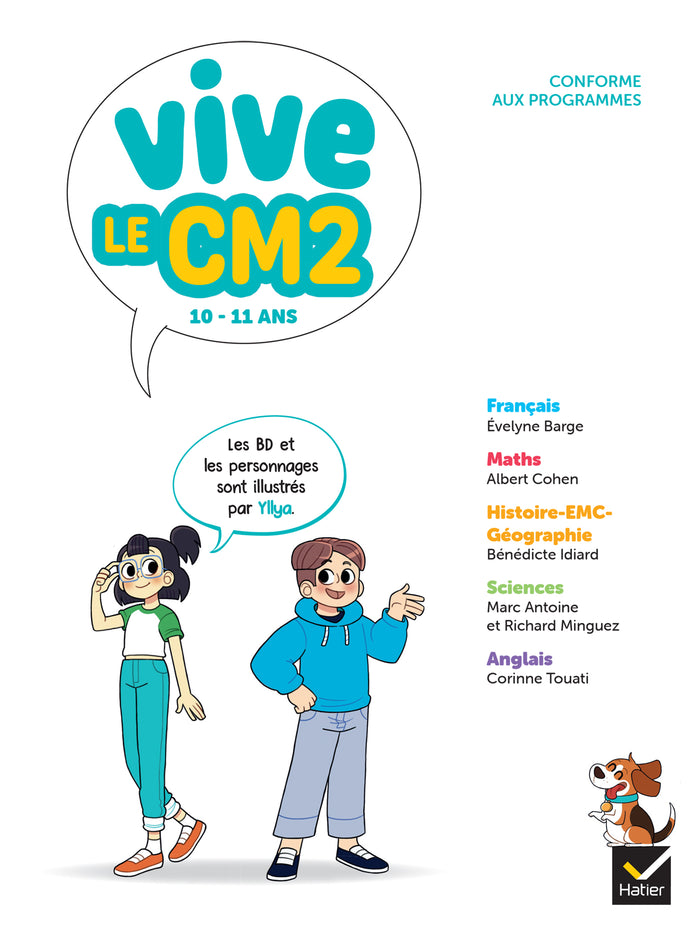 CONFORME AUX PROGRAMMES

vive LE CM2

10 - 11 ANS

Les BD et les personnages sont illustrés par Yllya.

Français
Évelyne Barge

Maths
Albert Cohen

Histoire-EMC-Géographie
Bénédicte Idiard

Sciences
Marc Antoine et Richard Minguez

Anglais
Corinne Touati

Hatier